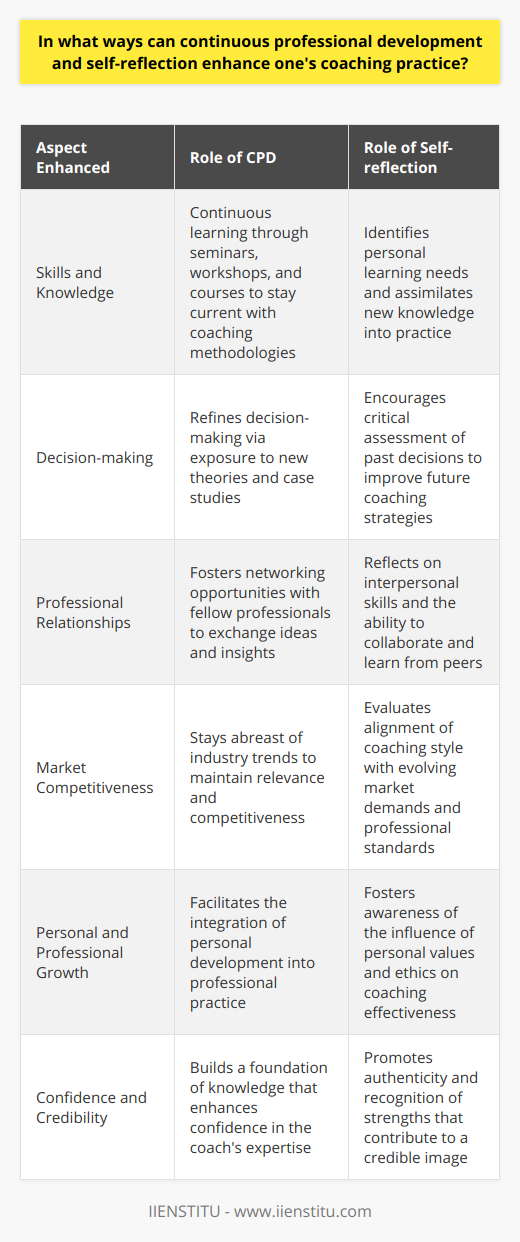 In what ways can continuous professional development and self-reflection enhance one's coaching practice?

| Aspect Enhanced | Role of CPD | Role of Self-reflection |
|---|---|---|
| Skills and Knowledge | Continuous learning through seminars, workshops, and courses to stay current with coaching methodologies | Identifies personal learning needs and assimilates new knowledge into practice |
| Decision-making | Refines decision-making via exposure to new theories and case studies | Encourages critical assessment of past decisions to improve future coaching strategies |
| Professional Relationships | Fosters networking opportunities with fellow professionals to exchange ideas and insights | Reflects on interpersonal skills and the ability to collaborate and learn from peers |
| Market Competitiveness | Stays abreast of industry trends to maintain relevance and competitiveness | Evaluates alignment of coaching style with evolving market demands and professional standards |
| Personal and Professional Growth | Facilitates the integration of personal development into professional practice | Fosters awareness of the influence of personal values and ethics on coaching effectiveness |
| Confidence and Credibility | Builds a foundation of knowledge that enhances confidence in the coach's expertise | Promotes authenticity and recognition of strengths that contribute to a credible image |

IIENSTITU - www.iienstitu.com